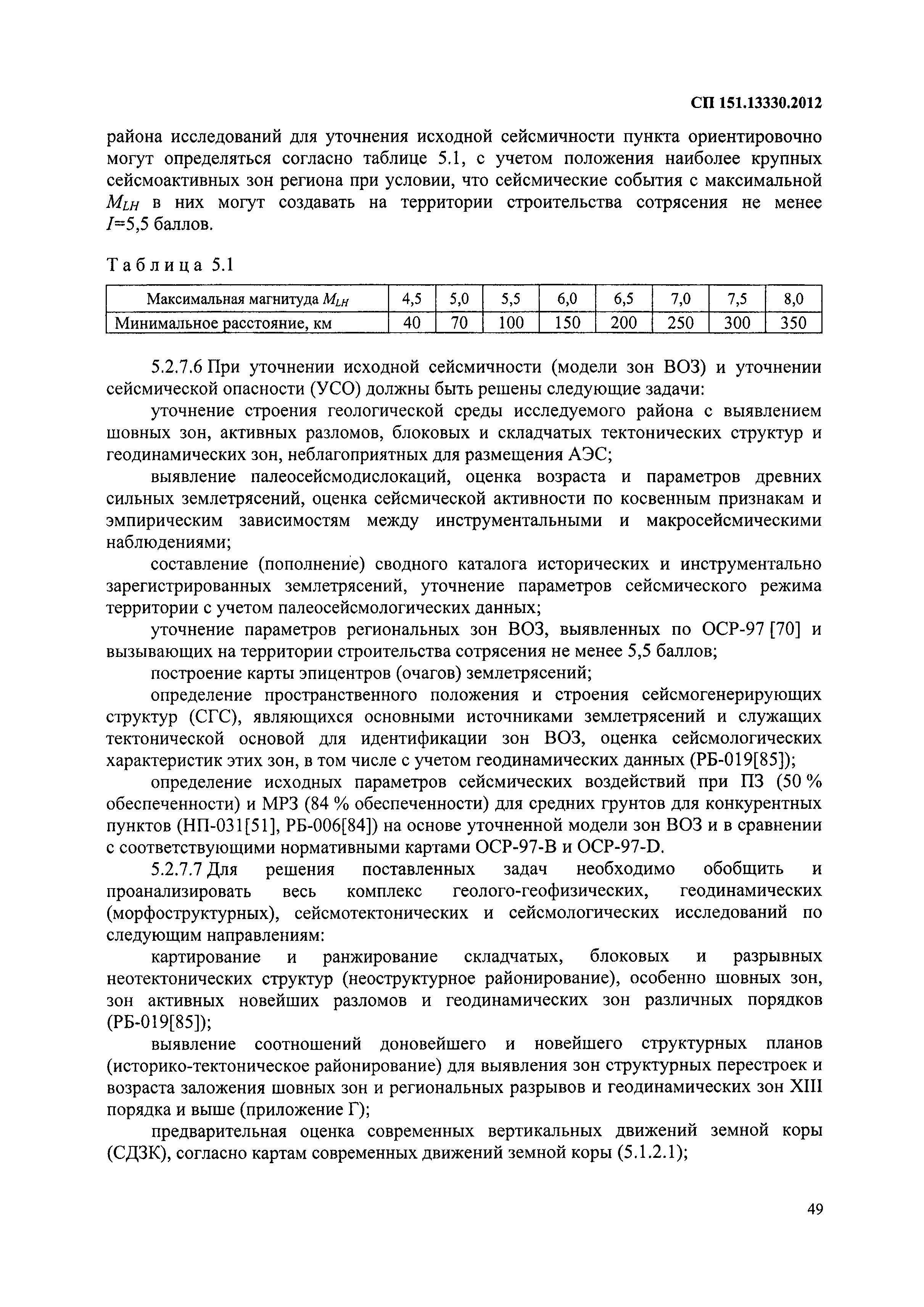 СП 151.13330.2012

района исследований для уточнения исходной сейсмичности пункта ориентировочно могут определяться согласно таблице 5.1, с учетом положения наиболее крупных сейсмоактивных зон региона при условии, что сейсмические события с максимальной $M_{LH}$ в них могут создавать на территории строительства сотрясения не менее $I$=5,5 баллов.

Таблица 5.1

| Максимальная магнитуда $M_{LH}$ | 4,5 | 5,0 | 5,5 | 6,0 | 6,5 | 7,0 | 7,5 | 8,0 |
|---|---|---|---|---|---|---|---|---|
| Минимальное расстояние, км | 40 | 70 | 100 | 150 | 200 | 250 | 300 | 350 |

5.2.7.6 При уточнении исходной сейсмичности (модели зон ВОЗ) и уточнении сейсмической опасности (УСО) должны быть решены следующие задачи:

уточнение строения геологической среды исследуемого района с выявлением шовных зон, активных разломов, блоковых и складчатых тектонических структур и геодинамических зон, неблагоприятных для размещения АЭС;

выявление палеосейсмодислокаций, оценка возраста и параметров древних сильных землетрясений, оценка сейсмической активности по косвенным признакам и эмпирическим зависимостям между инструментальными и макросейсмическими наблюдениями;

составление (пополнение) сводного каталога исторических и инструментально зарегистрированных землетрясений, уточнение параметров сейсмического режима территории с учетом палеосейсмологических данных;

уточнение параметров региональных зон ВОЗ, выявленных по ОСР-97 [70] и вызывающих на территории строительства сотрясения не менее 5,5 баллов;

построение карты эпицентров (очагов) землетрясений;

определение пространственного положения и строения сейсмогенерирующих структур (СГС), являющихся основными источниками землетрясений и служащих тектонической основой для идентификации зон ВОЗ, оценка сейсмологических характеристик этих зон, в том числе с учетом геодинамических данных (РБ-019[85]);

определение исходных параметров сейсмических воздействий при ПЗ (50 % обеспеченности) и МРЗ (84 % обеспеченности) для средних грунтов для конкурентных пунктов (НП-031[51], РБ-006[84]) на основе уточненной модели зон ВОЗ и в сравнении с соответствующими нормативными картами ОСР-97-В и ОСР-97-D.

5.2.7.7 Для решения поставленных задач необходимо обобщить и проанализировать весь комплекс геолого-геофизических, геодинамических (морфоструктурных), сейсмотектонических и сейсмологических исследований по следующим направлениям:

картирование и ранжирование складчатых, блоковых и разрывных неотектонических структур (неоструктурное районирование), особенно шовных зон, зон активных новейших разломов и геодинамических зон различных порядков (РБ-019[85]);

выявление соотношений доновейшего и новейшего структурных планов (историко-тектоническое районирование) для выявления зон структурных перестроек и возраста заложения шовных зон и региональных разрывов и геодинамических зон XIII порядка и выше (приложение Г);

предварительная оценка современных вертикальных движений земной коры (СДЗК), согласно картам современных движений земной коры (5.1.2.1);

49